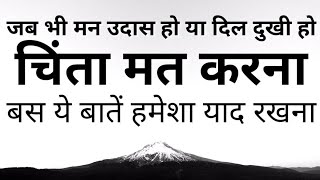 जब भी मन उदास हो या दिल दुखी हो
चिंता मत करना
बस ये बातें हमेशा याद रखना